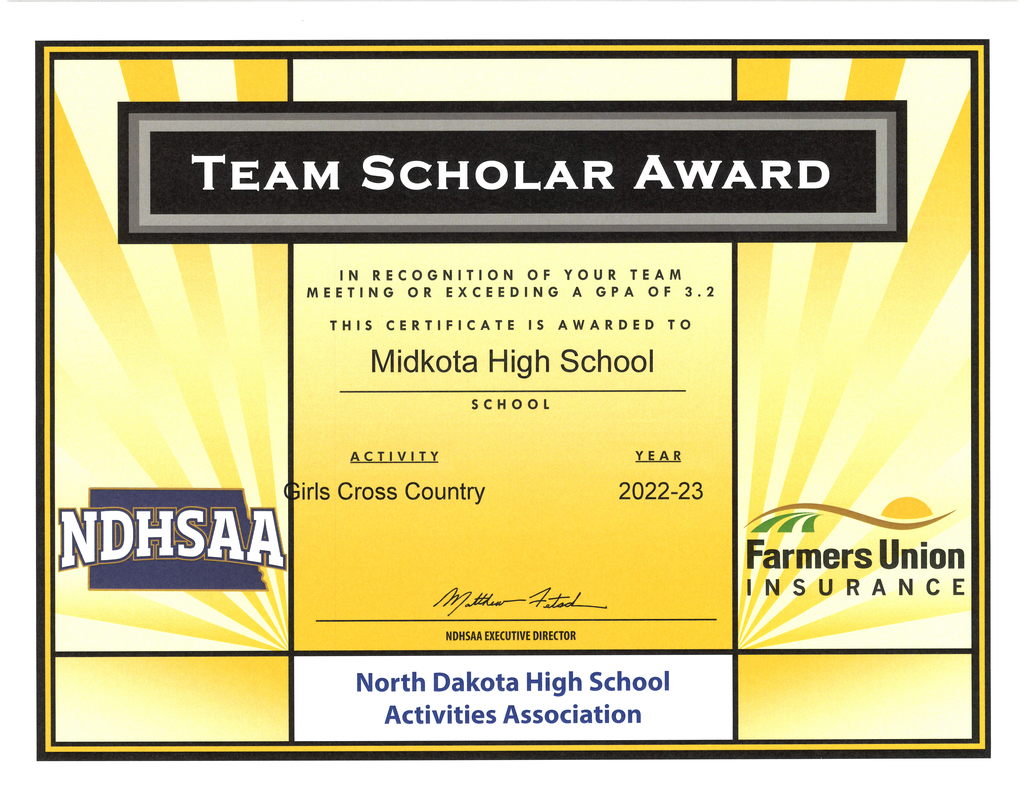 TEAM SCHOLAR AWARD

IN RECOGNITION OF YOUR TEAM MEETING OR EXCEEDING A GPA OF 3.2

THIS CERTIFICATE IS AWARDED TO

Midkota High School

SCHOOL

ACTIVITY

Girls Cross Country

YEAR

2022-23

NDHSAA

Farmers Union INSURANCE

Matthew Fetsch

NDHSAA EXECUTIVE DIRECTOR

North Dakota High School Activities Association